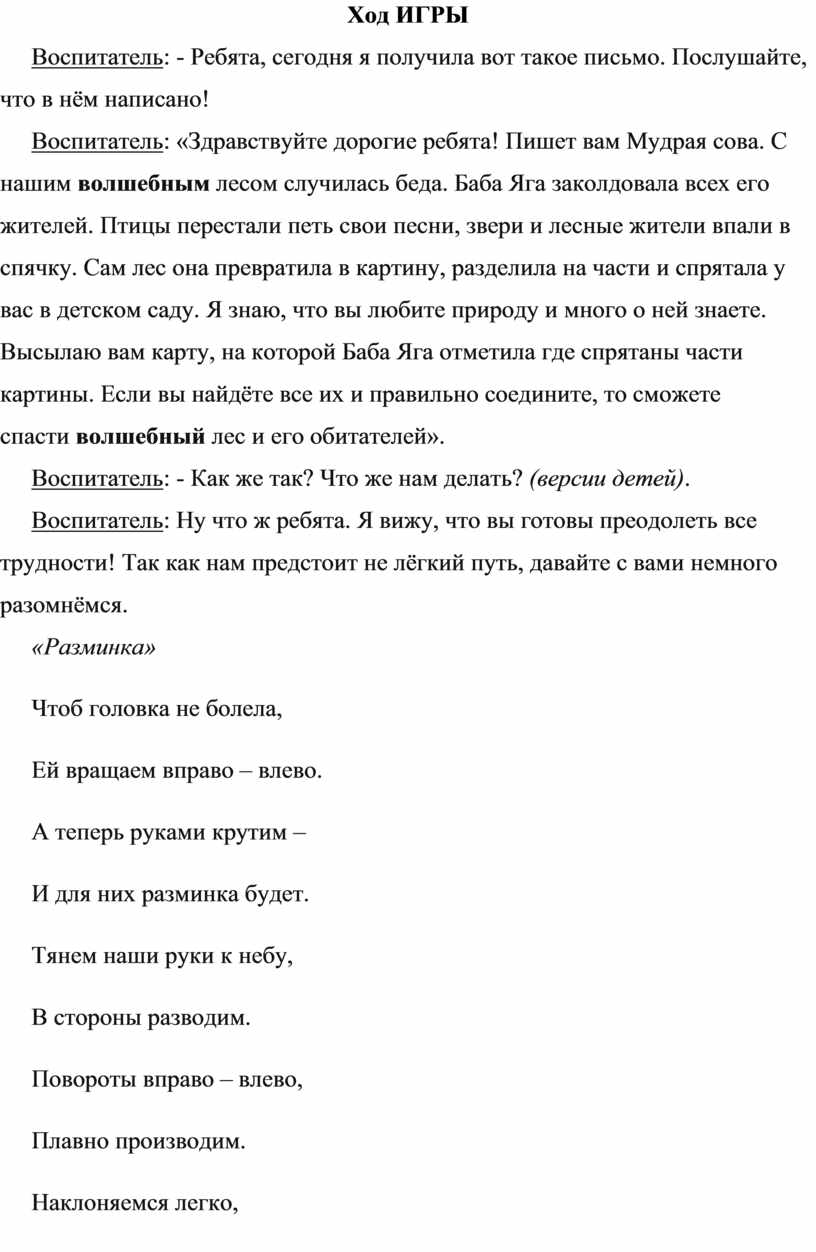 Ход ИГРЫ

Воспитатель: - Ребята, сегодня я получила вот такое письмо. Послушайте, что в нём написано!

Воспитатель: «Здравствуйте дорогие ребята! Пишет вам Мудрая сова. С нашим волшебным лесом случилась беда. Баба Яга заколдовала всех его жителей. Птицы перестали петь свои песни, звери и лесные жители впали в спячку. Сам лес она превратила в картину, разделила на части и спрятала у вас в детском саду. Я знаю, что вы любите природу и много о ней знаете. Высылаю вам карту, на которой Баба Яга отметила где спрятаны части картины. Если вы найдёте все их и правильно соедините, то сможете спасти волшебный лес и его обитателей».

Воспитатель: - Как же так? Что же нам делать? (версии детей).

Воспитатель: Ну что ж ребята. Я вижу, что вы готовы преодолеть все трудности! Так как нам предстоит не лёгкий путь, давайте с вами немного разомнёмся.

«Разминка»

Чтоб головка не болела,

Ей вращаем вправо – влево.

А теперь руками крутим –

И для них разминка будет.

Тянем наши руки к небу,

В стороны разводим.

Повороты вправо – влево,

Плавно производим.

Наклоняемся легко,